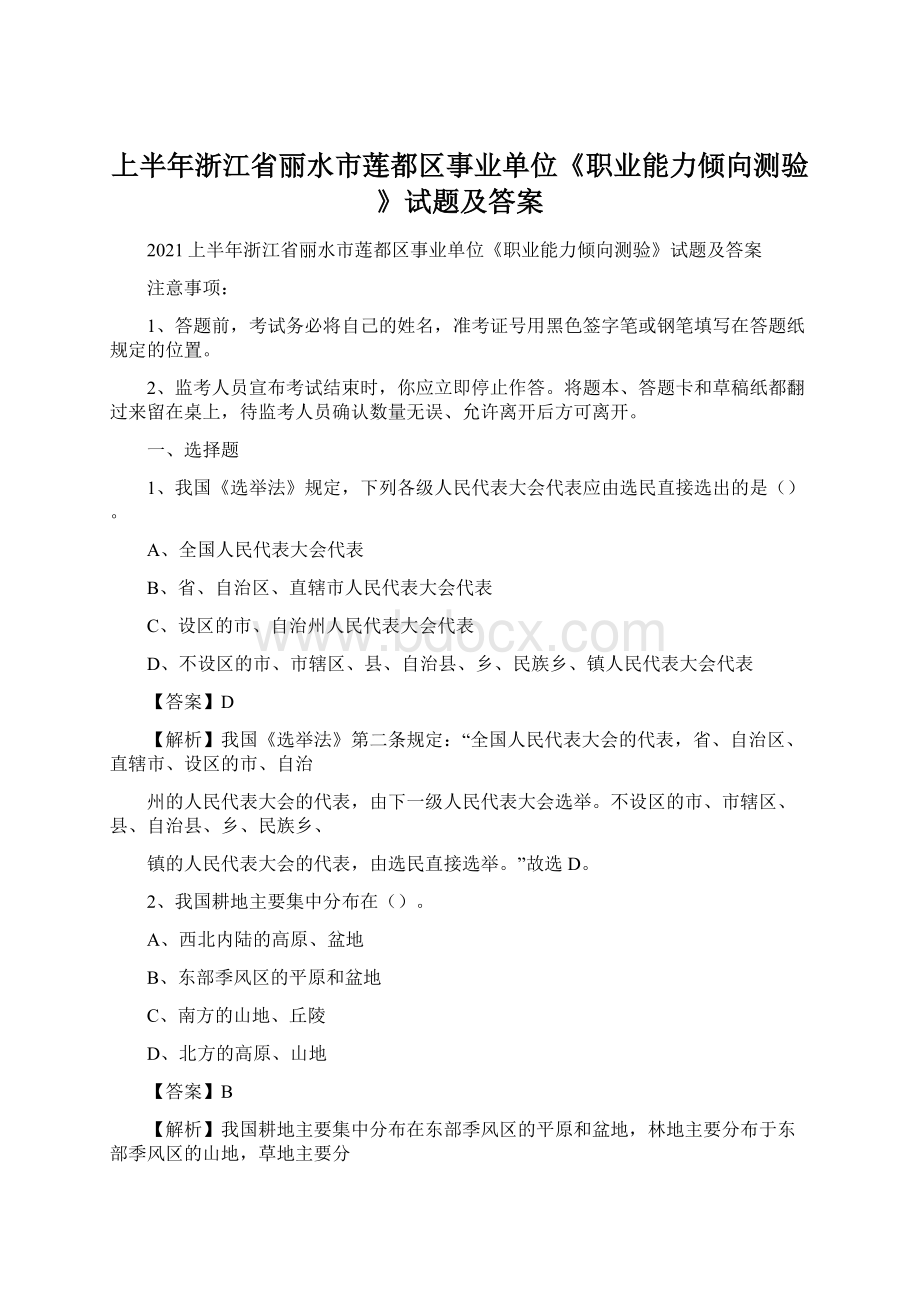 上半年浙江省丽水市莲都区事业单位《职业能力倾向测验》试题及答案

2021上半年浙江省丽水市莲都区事业单位《职业能力倾向测验》试题及答案

注意事项：

1、答题前，考试务必将自己的姓名，准考证号用黑色签字笔或钢笔填写在答题纸规定的位置。

2、监考人员宣布考试结束时，你应立即停止作答。将题本、答题卡和草稿纸都翻过来留在桌上，待监考人员确认数量无误、允许离开后方可离开。

一、选择题

1、我国《选举法》规定，下列各级人民代表大会代表应由选民直接选出的是（）。

A、全国人民代表大会代表

B、省、自治区、直辖市人民代表大会代表

C、设区的市、自治州人民代表大会代表

D、不设区的市、市辖区、县、自治县、乡、民族乡、镇人民代表大会代表

【答案】D

【解析】我国《选举法》第二条规定：“全国人民代表大会的代表，省、自治区、直辖市、设区的市、自治

州的人民代表大会的代表，由下一级人民代表大会选举。不设区的市、市辖区、县、自治县、乡、民族乡、

镇的人民代表大会的代表，由选民直接选举。”故选D。

2、我国耕地主要集中分布在（）。

A、西北内陆的高原、盆地

B、东部季风区的平原和盆地

C、南方的山地、丘陵

D、北方的高原、山地

【答案】B

【解析】我国耕地主要集中分布在东部季风区的平原和盆地，林地主要分布于东部季风区的山地，草地主要分

www.bdocx.com